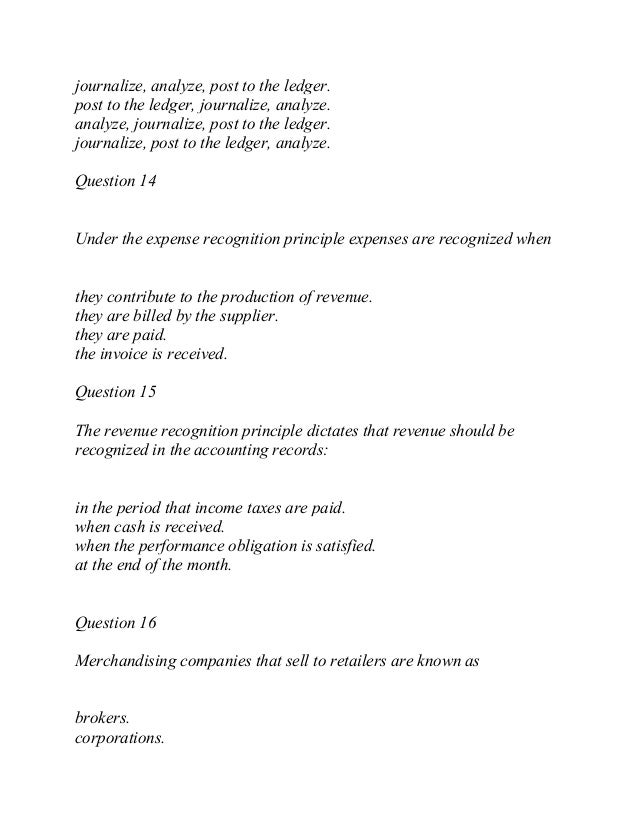 journalize, analyze, post to the ledger.
post to the ledger, journalize, analyze.
analyze, journalize, post to the ledger.
journalize, post to the ledger, analyze.

Question 14

Under the expense recognition principle expenses are recognized when

they contribute to the production of revenue.
they are billed by the supplier.
they are paid.
the invoice is received.

Question 15

The revenue recognition principle dictates that revenue should be recognized in the accounting records:

in the period that income taxes are paid.
when cash is received.
when the performance obligation is satisfied.
at the end of the month.

Question 16

Merchandising companies that sell to retailers are known as

brokers.
corporations.